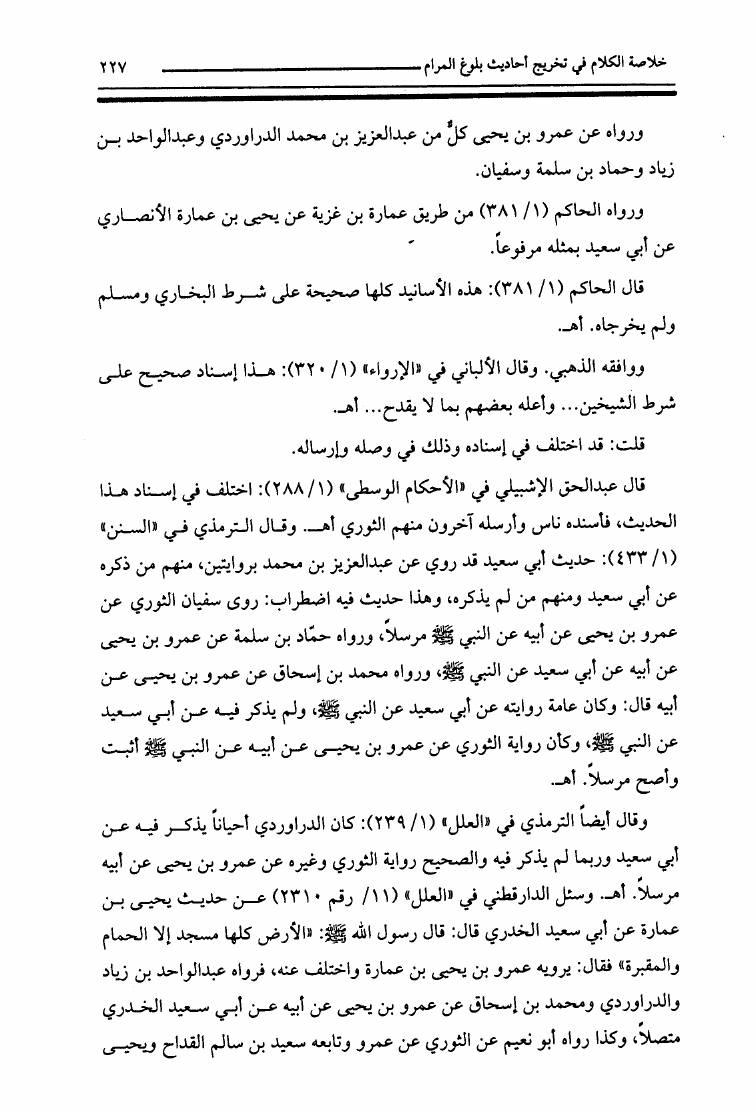 خلاصة الكلام في تخريج أحاديث بلوغ المرام ٢٢٧

ورواه عن عمرو بن يحيى كلٌّ من عبدالعزيز بن محمد الدراوردي وعبدالواحد بن زياد وحماد بن سلمة وسفيان.

ورواه الحاكم (١/ ٣٨١) من طريق عمارة بن غزية عن يحيى بن عمارة الأنصاري عن أبي سعيد بمثله مرفوعاً.

قال الحاكم (١/ ٣٨١): هذه الأسانيد كلها صحيحة على شرط البخاري ومسلم ولم يخرجاه. أهـ.

ووافقه الذهبي. وقال الألباني في «الإرواء» (١/ ٣٢٠): هذا إسناد صحيح على شرط الشيخين... وأعله بعضهم بما لا يقدح... أهـ.

قلت: قد اختلف في إسناده وذلك في وصله وإرساله.

قال عبدالحق الإشبيلي في «الأحكام الوسطى» (١/ ٢٨٨): اختلف في إسناد هذا الحديث، فأسنده ناس وأرسله آخرون منهم الثوري أهـ. وقال الترمذي في «السنن» (١/ ٤٣٣): حديث أبي سعيد قد روي عن عبدالعزيز بن محمد بروايتين، منهم من ذكره عن أبي سعيد ومنهم من لم يذكره، وهذا حديث فيه اضطراب: روى سفيان الثوري عن عمرو بن يحيى عن أبيه عن النبي ﷺ مرسلاً، ورواه حمّاد بن سلمة عن عمرو بن يحيى عن أبيه عن أبي سعيد عن النبي ﷺ، ورواه محمد بن إسحاق عن عمرو بن يحيى عن أبيه قال: وكان عامة روايته عن أبي سعيد عن النبي ﷺ، ولم يذكر فيه عن أبي سعيد عن النبي ﷺ، وكأن رواية الثوري عن عمرو بن يحيى عن أبيه عن النبي ﷺ أثبت وأصح مرسلاً. أهـ.

وقال أيضاً الترمذي في «العلل» (١/ ٢٣٩): كان الدراوردي أحياناً يذكر فيه عن أبي سعيد وربما لم يذكر فيه والصحيح رواية الثوري وغيره عن عمرو بن يحيى عن أبيه مرسلاً. أهـ. وسئل الدارقطني في «العلل» (١١/ رقم ٢٣١٠) عن حديث يحيى بن عمارة عن أبي سعيد الخدري قال: قال رسول الله ﷺ: «الأرض كلها مسجد إلا الحمام والمقبرة» فقال: يرويه عمرو بن يحيى بن عمارة واختلف عنه، فرواه عبدالواحد بن زياد والدراوردي ومحمد بن إسحاق عن عمرو بن يحيى عن أبيه عن أبي سعيد الخدري متصلاً، وكذا رواه أبو نعيم عن الثوري عن عمرو وتابعه سعيد بن سالم القداح ويحيى